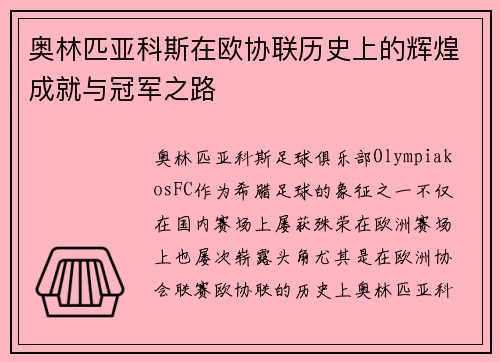 奥林匹亚科斯在欧协联历史上的辉煌成就与冠军之路

奥林匹亚科斯足球俱乐部OlympiakosFC作为希腊足球的象征之一不仅在国内赛场上屡获殊荣在欧洲赛场上也屡次崭露头角尤其是在欧洲协会联赛欧协联的历史上奥林匹亚科